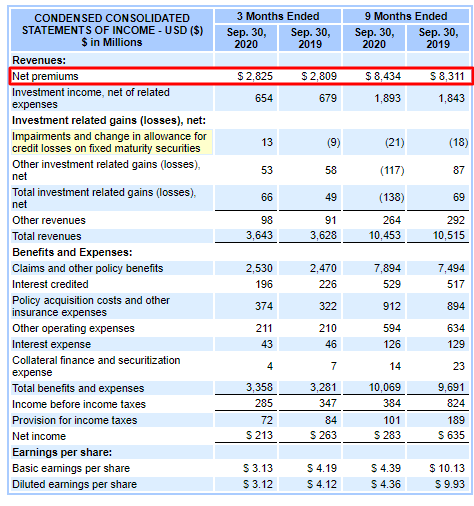 | CONDENSED CONSOLIDATED STATEMENTS OF INCOME - USD ($) $ in Millions | 3 Months Ended Sep. 30, 2020 | 3 Months Ended Sep. 30, 2019 | 9 Months Ended Sep. 30, 2020 | 9 Months Ended Sep. 30, 2019 |
|---|---|---|---|---|
| Revenues: | | | | |
| Net premiums | $ 2,825 | $ 2,809 | $ 8,434 | $ 8,311 |
| Investment income, net of related expenses | 654 | 679 | 1,893 | 1,843 |
| Investment related gains (losses), net: | | | | |
| Impairments and change in allowance for credit losses on fixed maturity securities | 13 | (9) | (21) | (18) |
| Other investment related gains (losses), net | 53 | 58 | (117) | 87 |
| Total investment related gains (losses), net | 66 | 49 | (138) | 69 |
| Other revenues | 98 | 91 | 264 | 292 |
| Total revenues | 3,643 | 3,628 | 10,453 | 10,515 |
| Benefits and Expenses: | | | | |
| Claims and other policy benefits | 2,530 | 2,470 | 7,894 | 7,494 |
| Interest credited | 196 | 226 | 529 | 517 |
| Policy acquisition costs and other insurance expenses | 374 | 322 | 912 | 894 |
| Other operating expenses | 211 | 210 | 594 | 634 |
| Interest expense | 43 | 46 | 126 | 129 |
| Collateral finance and securitization expense | 4 | 7 | 14 | 23 |
| Total benefits and expenses | 3,358 | 3,281 | 10,069 | 9,691 |
| Income before income taxes | 285 | 347 | 384 | 824 |
| Provision for income taxes | 72 | 84 | 101 | 189 |
| Net income | $ 213 | $ 263 | $ 283 | $ 635 |
| Earnings per share: | | | | |
| Basic earnings per share | $ 3.13 | $ 4.19 | $ 4.39 | $ 10.13 |
| Diluted earnings per share | $ 3.12 | $ 4.12 | $ 4.36 | $ 9.93 |